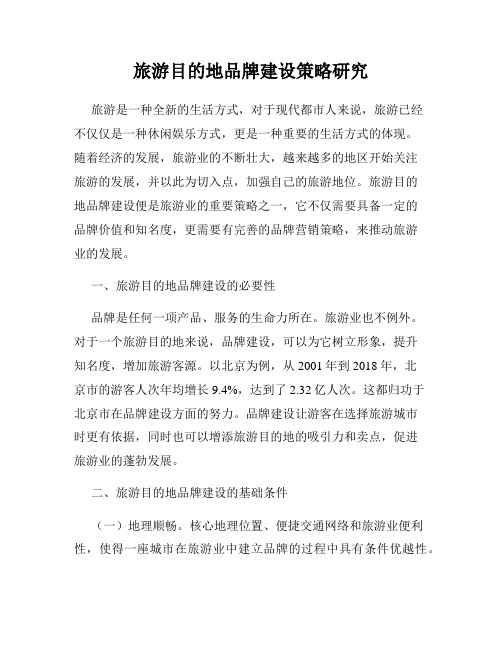 旅游目的地品牌建设策略研究

旅游是一种全新的生活方式，对于现代都市人来说，旅游已经不仅仅是一种休闲娱乐方式，更是一种重要的生活方式的体现。随着经济的发展，旅游业的不断壮大，越来越多的地区开始关注旅游的发展，并以此为切入点，加强自己的旅游地位。旅游目的地品牌建设便是旅游业的重要策略之一，它不仅需要具备一定的品牌价值和知名度，更需要有完善的品牌营销策略，来推动旅游业的发展。

一、旅游目的地品牌建设的必要性

品牌是任何一项产品、服务的生命力所在。旅游业也不例外。对于一个旅游目的地来说，品牌建设，可以为它树立形象，提升知名度，增加旅游客源。以北京为例，从 2001 年到 2018 年，北京市的游客人次年均增长 9.4%，达到了 2.32 亿人次。这都归功于北京市在品牌建设方面的努力。品牌建设让游客在选择旅游城市时更有依据，同时也可以增添旅游目的地的吸引力和卖点，促进旅游业的蓬勃发展。

二、旅游目的地品牌建设的基础条件

（一）地理顺畅。核心地理位置、便捷交通网络和旅游业便利性，使得一座城市在旅游业中建立品牌的过程中具有条件优越性。